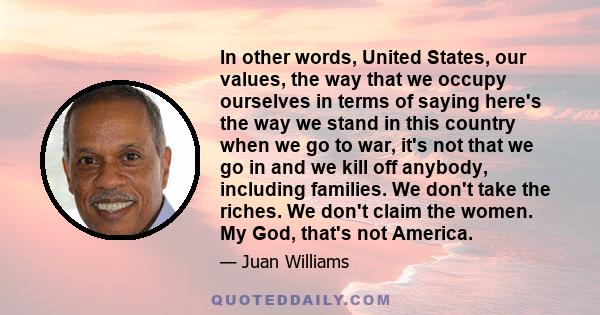 In other words, United States, our values, the way that we occupy ourselves in terms of saying here's the way we stand in this country when we go to war, it's not that we go in and we kill off anybody, including families. We don't take the riches. We don't claim the women. My God, that's not America.

— Juan Williams

QUOTEDDAILY.COM